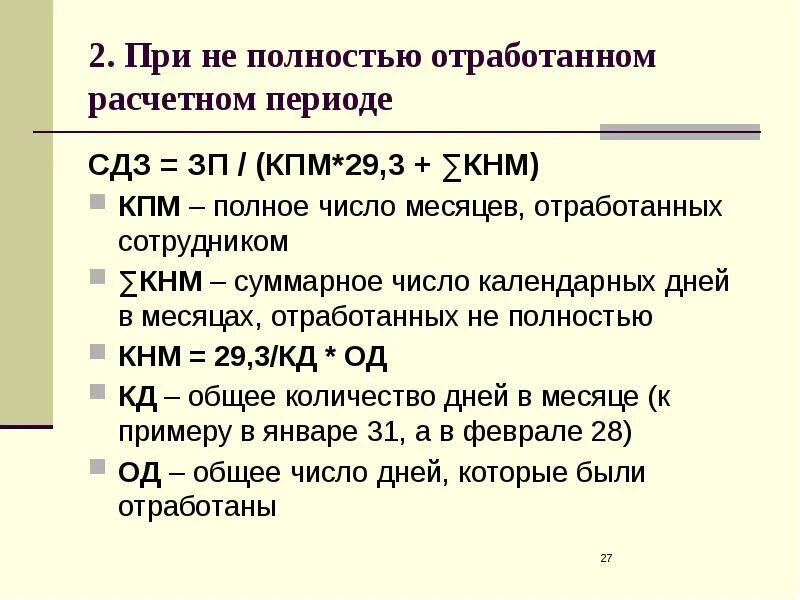 2. При не полностью отработанном расчетном периоде

СДЗ = ЗП / (КПМ*29,3 + ∑КНМ)

КПМ – полное число месяцев, отработанных сотрудником

∑КНМ – суммарное число календарных дней в месяцах, отработанных не полностью

КНМ = 29,3/КД * ОД

КД – общее количество дней в месяце (к примеру в январе 31, а в феврале 28)

ОД – общее число дней, которые были отработаны

27